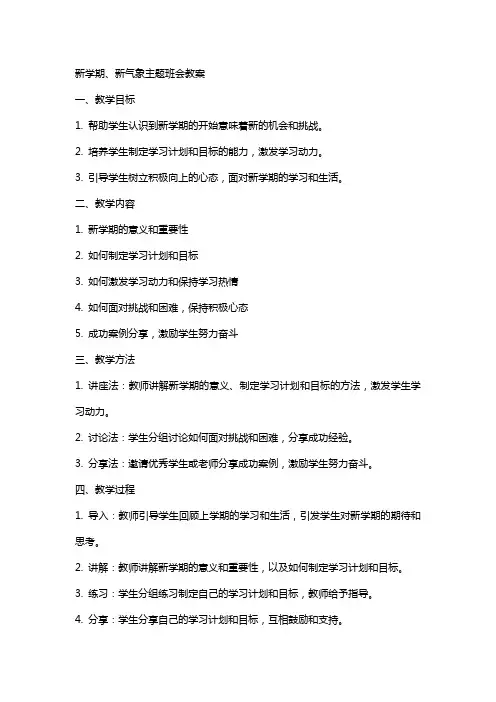 新学期、新气象主题班会教案

一、教学目标

1. 帮助学生认识到新学期的开始意味着新的机会和挑战。

2. 培养学生制定学习计划和目标的能力，激发学习动力。

3. 引导学生树立积极向上的心态，面对新学期的学习和生活。

二、教学内容

1. 新学期的意义和重要性

2. 如何制定学习计划和目标

3. 如何激发学习动力和保持学习热情

4. 如何面对挑战和困难，保持积极心态

5. 成功案例分享，激励学生努力奋斗

三、教学方法

1. 讲座法：教师讲解新学期的意义、制定学习计划和目标的方法，激发学生学习动力。

2. 讨论法：学生分组讨论如何面对挑战和困难，分享成功经验。

3. 分享法：邀请优秀学生或老师分享成功案例，激励学生努力奋斗。

四、教学过程

1. 导入：教师引导学生回顾上学期的学习和生活，引发学生对新学期的期待和思考。

2. 讲解：教师讲解新学期的意义和重要性，以及如何制定学习计划和目标。

3. 练习：学生分组练习制定自己的学习计划和目标，教师给予指导。

4. 分享：学生分享自己的学习计划和目标，互相鼓励和支持。